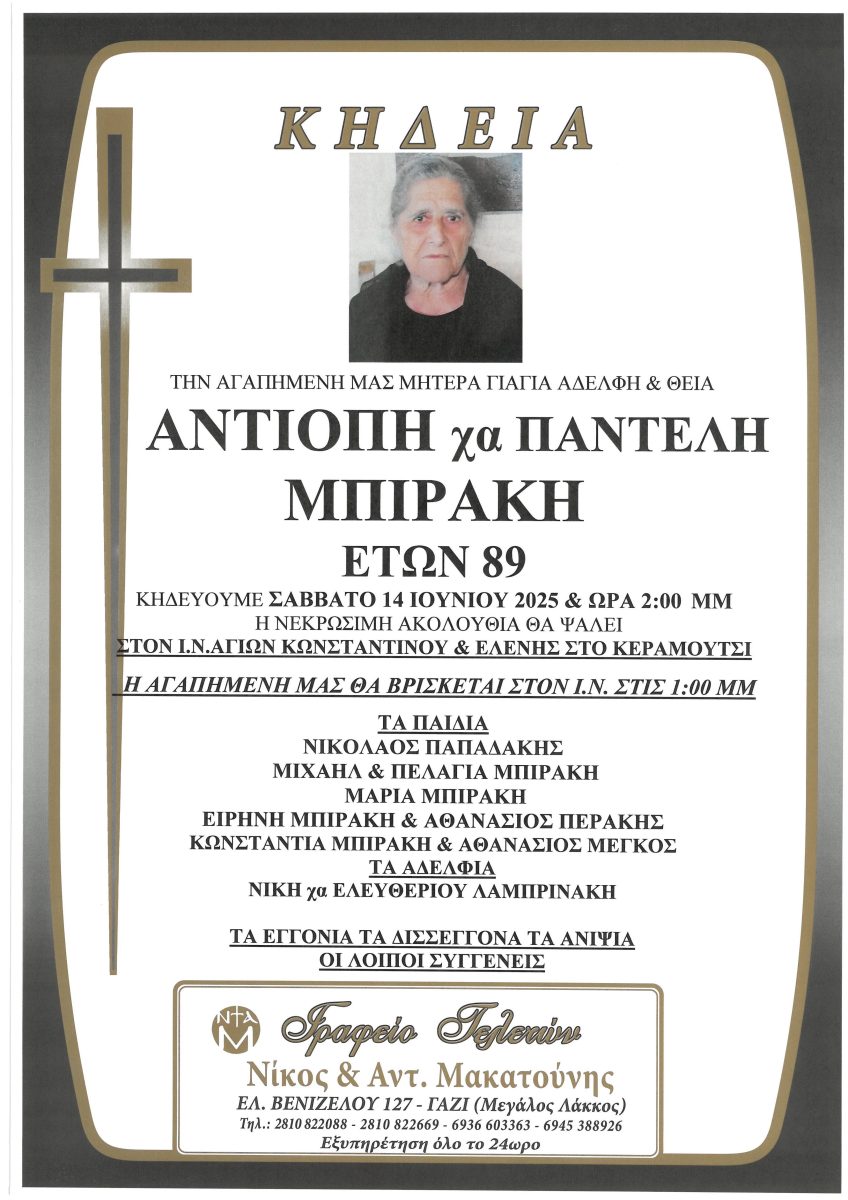 ΚΗΔΕΙΑ

ΤΗΝ ΑΓΑΠΗΜΕΝΗ ΜΑΣ ΜΗΤΕΡΑ ΓΙΑΓΙΑ ΑΔΕΛΦΗ & ΘΕΙΑ

ΑΝΤΙΟΠΗ χα ΠΑΝΤΕΛΗ ΜΠΙΡΑΚΗ

ΕΤΩΝ 89

ΚΗΔΕΥΟΥΜΕ ΣΑΒΒΑΤΟ 14 ΙΟΥΝΙΟΥ 2025 & ΩΡΑ 2:00 ΜΜ
Η ΝΕΚΡΩΣΙΜΗ ΑΚΟΛΟΥΘΙΑ ΘΑ ΨΑΛΕΙ
ΣΤΟΝ Ι.Ν.ΑΓΙΩΝ ΚΩΝΣΤΑΝΤΙΝΟΥ & ΕΛΕΝΗΣ ΣΤΟ ΚΕΡΑΜΟΥΤΣΙ

Η ΑΓΑΠΗΜΕΝΗ ΜΑΣ ΘΑ ΒΡΙΣΚΕΤΑΙ ΣΤΟΝ Ι.Ν. ΣΤΙΣ 1:00 ΜΜ

ΤΑ ΠΑΙΔΙΑ
ΝΙΚΟΛΑΟΣ ΠΑΠΑΔΑΚΗΣ
ΜΙΧΑΗΛ & ΠΕΛΑΓΙΑ ΜΠΙΡΑΚΗ
ΜΑΡΙΑ ΜΠΙΡΑΚΗ
ΕΙΡΗΝΗ ΜΠΙΡΑΚΗ & ΑΘΑΝΑΣΙΟΣ ΠΕΡΑΚΗΣ
ΚΩΝΣΤΑΝΤΙΑ ΜΠΙΡΑΚΗ & ΑΘΑΝΑΣΙΟΣ ΜΕΓΚΟΣ
ΤΑ ΑΔΕΛΦΙΑ
ΝΙΚΗ χα ΕΛΕΥΘΕΡΙΟΥ ΛΑΜΠΡΙΝΑΚΗ

ΤΑ ΕΓΓΟΝΙΑ ΤΑ ΔΙΣΣΕΓΓΟΝΑ ΤΑ ΑΝΙΨΙΑ
ΟΙ ΛΟΙΠΟΙ ΣΥΓΓΕΝΕΙΣ

ΝΤΑΜ
Γραφείο Τελετών
Νίκος & Αντ. Μακατούνης
ΕΛ. ΒΕΝΙΖΕΛΟΥ 127 - ΓΑΖΙ (Μεγάλος Λάκκος)
Τηλ.: 2810 822088 - 2810 822669 - 6936 603363 - 6945 388926
Εξυπηρέτηση όλο το 24ωρο